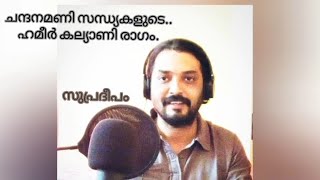 ചന്ദനമണി സന്ധ്യകളുടെ..
ഹമീർ കല്യാണി രാഗം.

സുപ്രദീപം